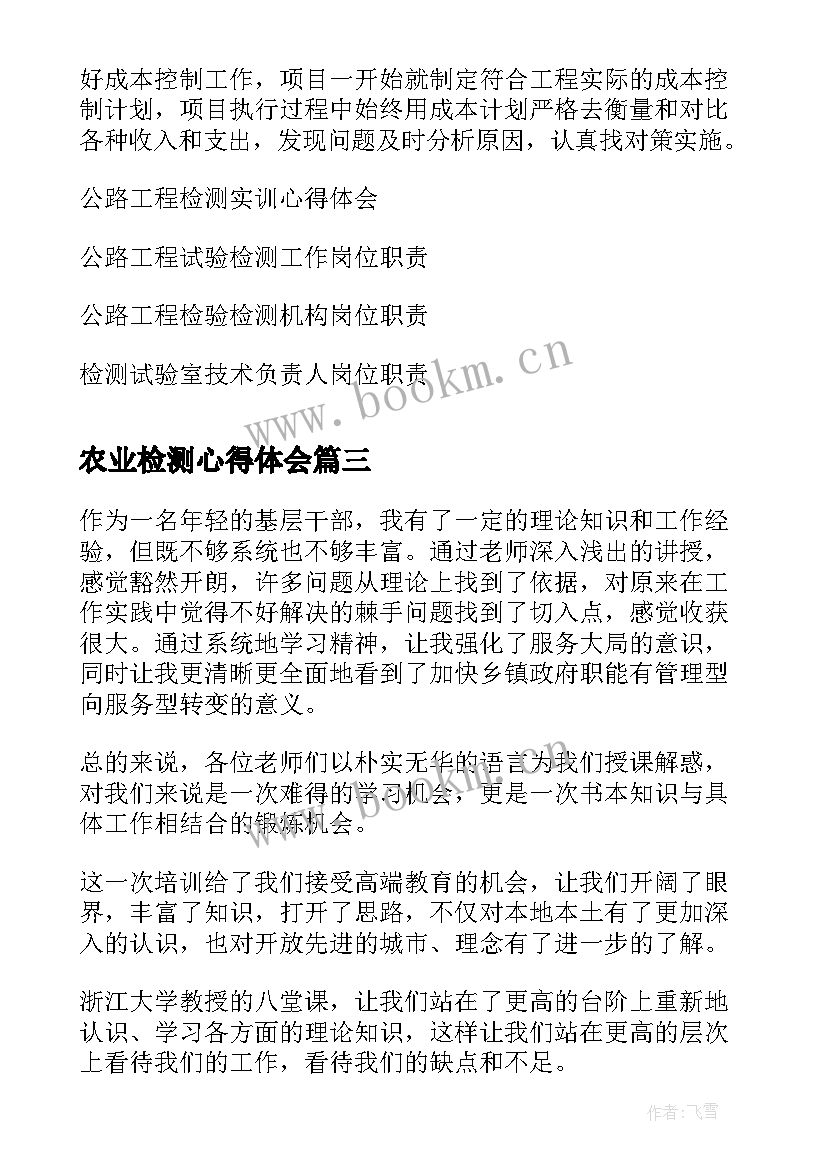 好成本控制工作，项目一开始就制定符合工程实际的成本控制计划，项目执行过程中始终用成本计划严格去衡量和对比各种收入和支出，发现问题及时分析原因，认真找对策实施。

公路工程检测实训心得体会

公路工程试验检测工作岗位职责

公路工程检验检测机构岗位职责

检测试验室技术负责人岗位职责

www.bookm.cn

农业检测心得体会篇三

作为一名年轻的基层干部，我有了一定的理论知识和工作经验，但既不够系统也不够丰富。通过老师深入浅出的讲授，感觉豁然开朗，许多问题从理论上找到了依据，对原来在工作实践中觉得不好解决的棘手问题找到了切入点，感觉收获很大。通过系统地学习精神，让我强化了服务大局的意识，同时让我更清晰更全面地看到了加快乡镇政府职能有管理型向服务型转变的意义。

总的来说，各位老师们以朴实无华的语言为我们授课解惑，对我们来说是一次难得的学习机会，更是一次书本知识与具体工作相结合的锻炼机会。

这一次培训给了我们接受高端教育的机会，让我们开阔了眼界，丰富了知识，打开了思路，不仅对本地本土有了更加深入的认识，也对开放先进的城市、理念有了进一步的了解。

浙江大学教授的八堂课，让我们站在了更高的台阶上重新地认识、学习各方面的理论知识，这样让我们站在更高的层次上看待我们的工作，看待我们的缺点和不足。

作者：飞雪